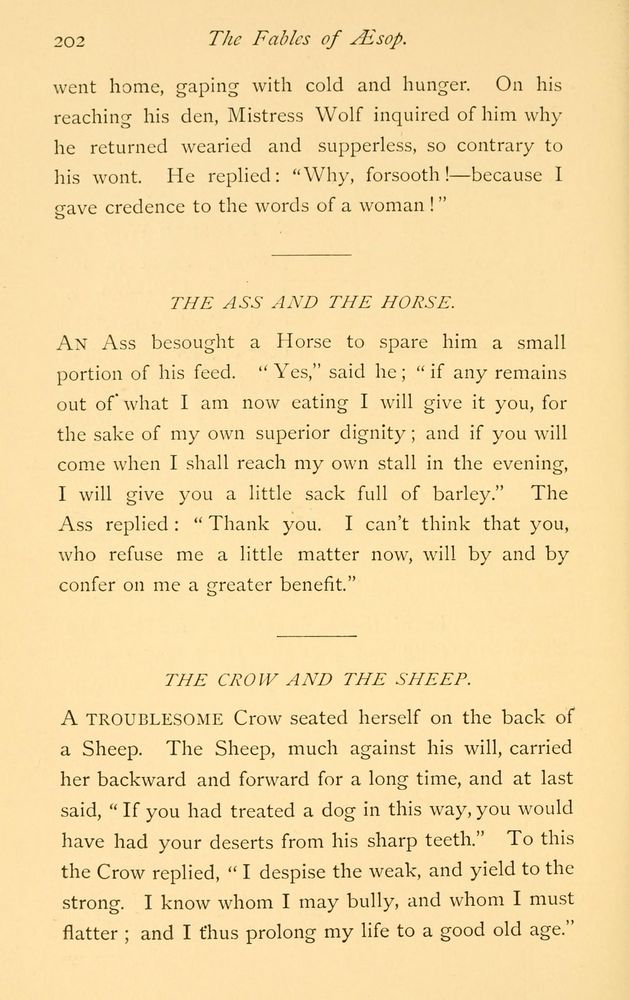 202 The Fables of Æsop.

went home, gaping with cold and hunger. On his reaching his den, Mistress Wolf inquired of him why he returned wearied and supperless, so contrary to his wont. He replied: "Why, forsooth!—because I gave credence to the words of a woman!"

THE ASS AND THE HORSE.

An Ass besought a Horse to spare him a small portion of his feed. "Yes," said he; "if any remains out of what I am now eating I will give it you, for the sake of my own superior dignity; and if you will come when I shall reach my own stall in the evening, I will give you a little sack full of barley." The Ass replied: "Thank you. I can't think that you, who refuse me a little matter now, will by and by confer on me a greater benefit."

THE CROW AND THE SHEEP.

A troublesome Crow seated herself on the back of a Sheep. The Sheep, much against his will, carried her backward and forward for a long time, and at last said, "If you had treated a dog in this way, you would have had your deserts from his sharp teeth." To this the Crow replied, "I despise the weak, and yield to the strong. I know whom I may bully, and whom I must flatter; and I thus prolong my life to a good old age."